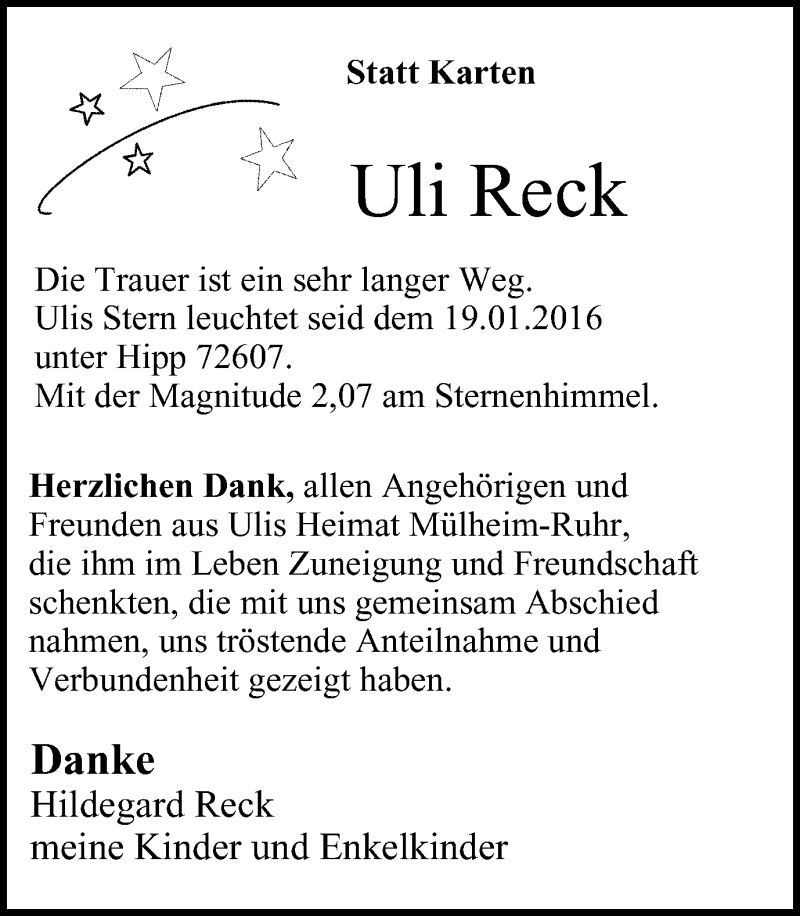 Statt Karten

Uli Reck

Die Trauer ist ein sehr langer Weg.
Ulis Stern leuchtet seid dem 19.01.2016
unter Hipp 72607.
Mit der Magnitude 2,07 am Sternenhimmel.

Herzlichen Dank, allen Angehörigen und Freunden aus Ulis Heimat Mülheim-Ruhr, die ihm im Leben Zuneigung und Freundschaft schenkten, die mit uns gemeinsam Abschied nahmen, uns tröstende Anteilnahme und Verbundenheit gezeigt haben.

Danke
Hildegard Reck
meine Kinder und Enkelkinder